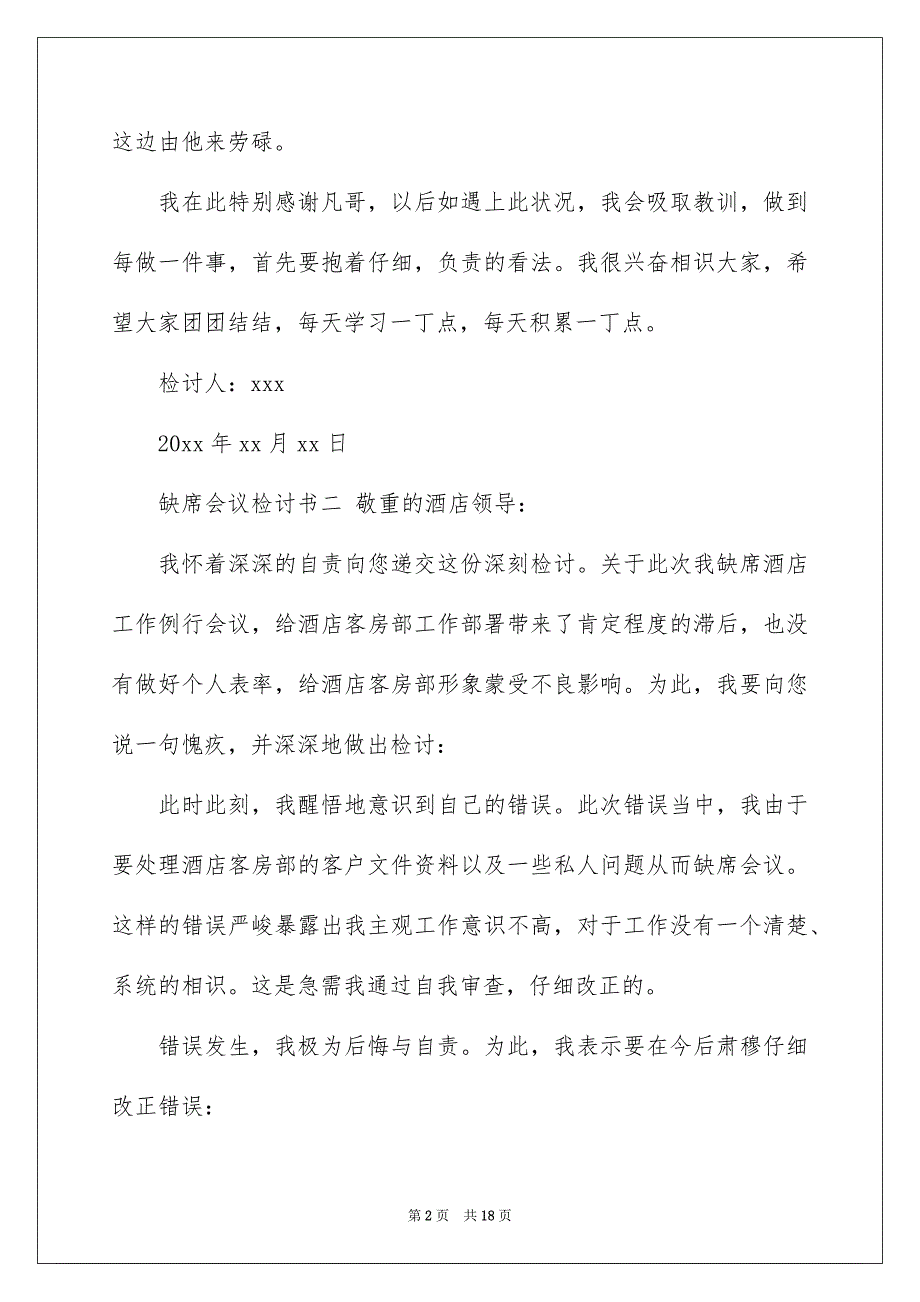 这边由他来劳碌。

我在此特别感谢凡哥，以后如遇上此状况，我会吸取教训，做到每做一件事，首先要抱着仔细，负责的看法。我很兴奋相识大家，希望大家团团结结，每天学习一丁点，每天积累一丁点。

检讨人：xxx

20xx 年 xx 月 xx 日

缺席会议检讨书二 敬重的酒店领导：

我怀着深深的自责向您递交这份深刻检讨。关于此次我缺席酒店工作例行会议，给酒店客房部工作部署带来了肯定程度的滞后，也没有做好个人表率，给酒店客房部形象蒙受不良影响。为此，我要向您说一句愧疚，并深深地做出检讨：

此时此刻，我醒悟地意识到自己的错误。此次错误当中，我由于要处理酒店客房部的客户文件资料以及一些私人问题从而缺席会议。这样的错误严峻暴露出我主观工作意识不高，对于工作没有一个清楚、系统的相识。这是急需我通过自我审查，仔细改正的。

错误发生，我极为后悔与自责。为此，我表示要在今后肃穆仔细改正错误：

第 2 页 共 18 页